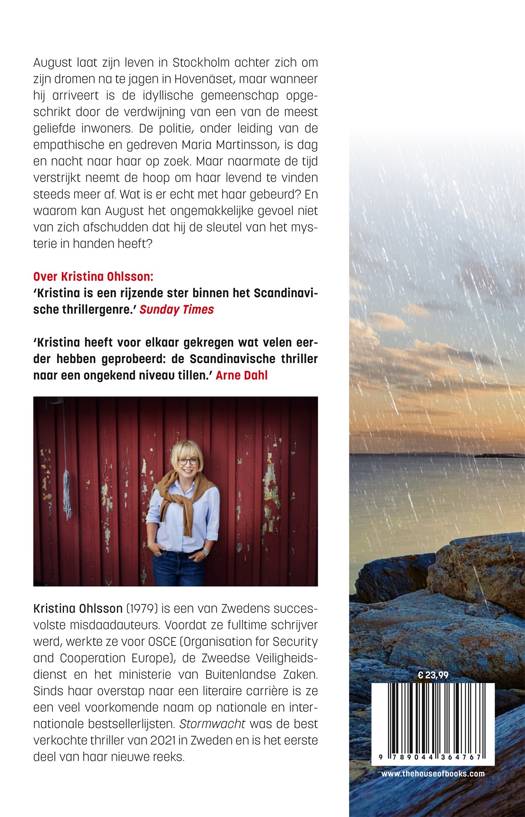 August laat zijn leven in Stockholm achter zich om zijn dromen na te jagen in Hovenäset, maar wanneer hij arriveert is de idyllische gemeenschap opgeschrikt door de verdwijning van een van de meest geliefde inwoners. De politie, onder leiding van de empathische en gedreven Maria Martinsson, is dag en nacht naar haar op zoek. Maar naarmate de tijd verstrijkt neemt de hoop om haar levend te vinden steeds meer af. Wat is er echt met haar gebeurd? En waarom kan August het ongemakkelijke gevoel niet van zich afschudden dat hij de sleutel van het mysterie in handen heeft?

Over Kristina Ohlsson:
'Kristina is een rijzende ster binnen het Scandinavische thrillergenre.' Sunday Times

'Kristina heeft voor elkaar gekregen wat velen eerder hebben geprobeerd: de Scandinavische thriller naar een ongekend niveau tillen.' Arne Dahl

Kristina Ohlsson (1979) is een van Zwedens succesvolste misdaadauteurs. Voordat ze fulltime schrijver werd, werkte ze voor OSCE (Organisation for Security and Cooperation Europe), de Zweedse Veiligheidsdienst en het ministerie van Buitenlandse Zaken. Sinds haar overstap naar een literaire carrière is ze een veel voorkomende naam op nationale en internationale bestsellerlijsten. Stormwacht was de best verkochte thriller van 2021 in Zweden en is het eerste deel van haar nieuwe reeks.

€ 23,99

9 789044 364767

www.thehouseofbooks.com